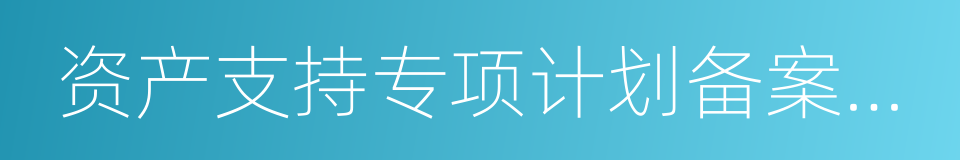 资产支持专项计划备案...